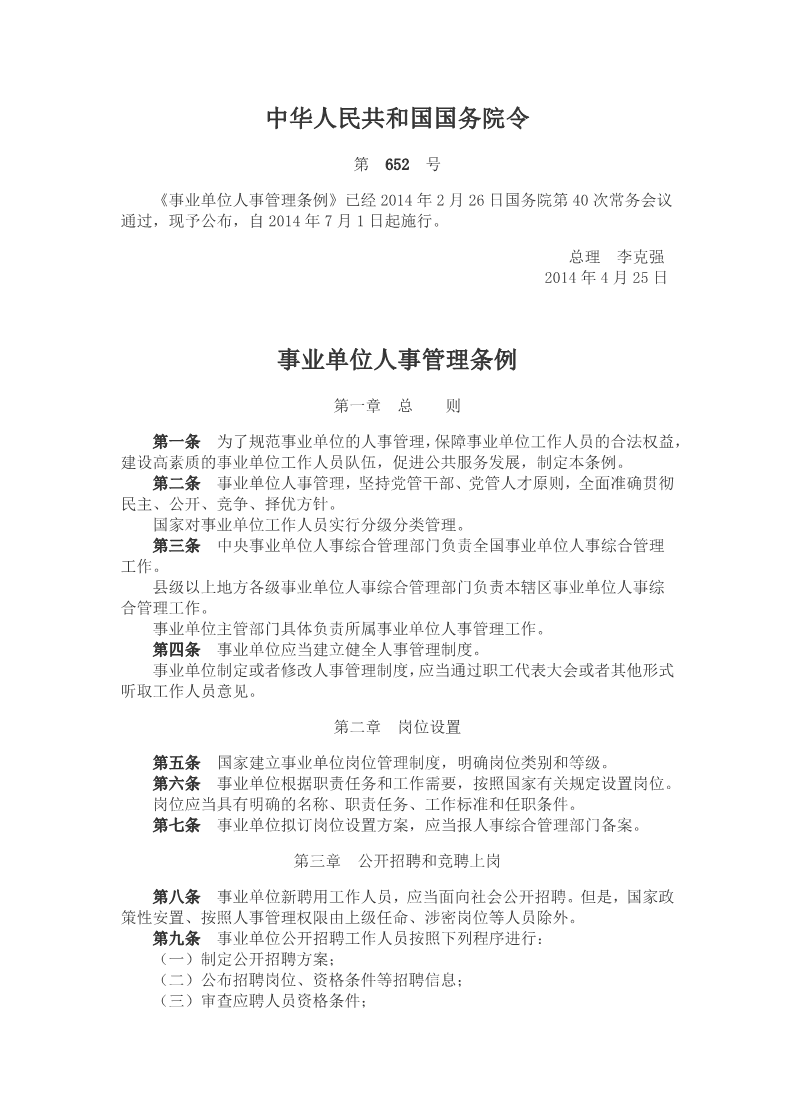 中华人民共和国国务院令

第 652 号

《事业单位人事管理条例》已经 2014 年 2 月 26 日国务院第 40 次常务会议通过，现予公布，自 2014 年 7 月 1 日起施行。

总理 李克强
2014 年 4 月 25 日

事业单位人事管理条例

第一章 总 则

第一条 为了规范事业单位的人事管理，保障事业单位工作人员的合法权益，建设高素质的事业单位工作人员队伍，促进公共服务发展，制定本条例。
第二条 事业单位人事管理，坚持党管干部、党管人才原则，全面准确贯彻民主、公开、竞争、择优方针。
国家对事业单位工作人员实行分级分类管理。
第三条 中央事业单位人事综合管理部门负责全国事业单位人事综合管理工作。
县级以上地方各级事业单位人事综合管理部门负责本辖区事业单位人事综合管理工作。
事业单位主管部门具体负责所属事业单位人事管理工作。
第四条 事业单位应当建立健全人事管理制度。
事业单位制定或者修改人事管理制度，应当通过职工代表大会或者其他形式听取工作人员意见。

第二章 岗位设置

第五条 国家建立事业单位岗位管理制度，明确岗位类别和等级。
第六条 事业单位根据职责任务和工作需要，按照国家有关规定设置岗位。
岗位应当具有明确的名称、职责任务、工作标准和任职条件。
第七条 事业单位拟订岗位设置方案，应当报人事综合管理部门备案。

第三章 公开招聘和竞聘上岗

第八条 事业单位新聘用工作人员，应当面向社会公开招聘。但是，国家政策性安置、按照人事管理权限由上级任命、涉密岗位等人员除外。
第九条 事业单位公开招聘工作人员按照下列程序进行：
（一）制定公开招聘方案；
（二）公布招聘岗位、资格条件等招聘信息；
（三）审查应聘人员资格条件；